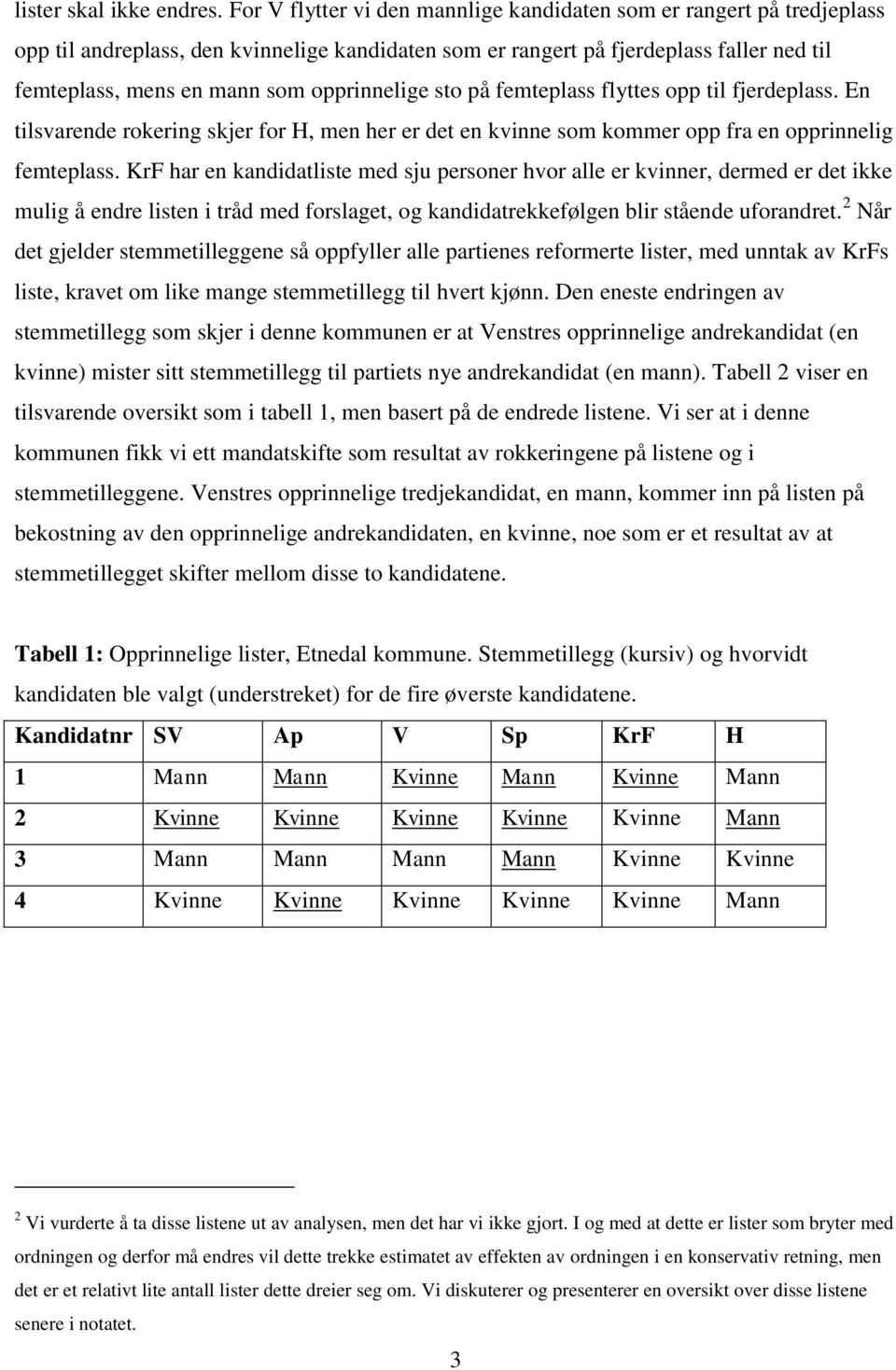 lister skal ikke endres. For V flytter vi den mannlige kandidaten som er rangert på tredjeplass opp til andreplass, den kvinnelige kandidaten som er rangert på fjerdeplass faller ned til femteplass, mens en mann som opprinnelige sto på femteplass flyttes opp til fjerdeplass. En tilsvarende rokering skjer for H, men her er det en kvinne som kommer opp fra en opprinnelig femteplass. KrF har en kandidatliste med sju personer hvor alle er kvinner, dermed er det ikke mulig å endre listen i tråd med forslaget, og kandidatrekkefølgen blir stående uforandret.$^2$ Når det gjelder stemmetilleggene så oppfyller alle partienes reformerte lister, med unntak av KrFs liste, kravet om like mange stemmetillegg til hvert kjønn. Den eneste endringen av stemmetillegg som skjer i denne kommunen er at Venstres opprinnelige andrekandidat (en kvinne) mister sitt stemmetillegg til partiets nye andrekandidat (en mann). Tabell 2 viser en tilsvarende oversikt som i tabell 1, men basert på de endrede listene. Vi ser at i denne kommunen fikk vi ett mandatskifte som resultat av rokkeringene på listene og i stemmetilleggene. Venstres opprinnelige tredjekandidat, en mann, kommer inn på listen på bekostning av den opprinnelige andrekandidaten, en kvinne, noe som er et resultat av at stemmetillegget skifter mellom disse to kandidatene.

Tabell 1: Opprinnelige lister, Etnedal kommune. Stemmetillegg (kursiv) og hvorvidt kandidaten ble valgt (understreket) for de fire øverste kandidatene.

| Kandidatnr | SV | Ap | V | Sp | KrF | H |
|---|---|---|---|---|---|---|
| 1 | Mann | Mann | Kvinne | Mann | Kvinne | Mann |
| 2 | Kvinne | Kvinne | Kvinne | Kvinne | Kvinne | Mann |
| 3 | Mann | Mann | Mann | Mann | Kvinne | Kvinne |
| 4 | Kvinne | Kvinne | Kvinne | Kvinne | Kvinne | Mann |

$^2$ Vi vurderte å ta disse listene ut av analysen, men det har vi ikke gjort. I og med at dette er lister som bryter med ordningen og derfor må endres vil dette trekke estimatet av effekten av ordningen i en konservativ retning, men det er et relativt lite antall lister dette dreier seg om. Vi diskuterer og presenterer en oversikt over disse listene senere i notatet.

3